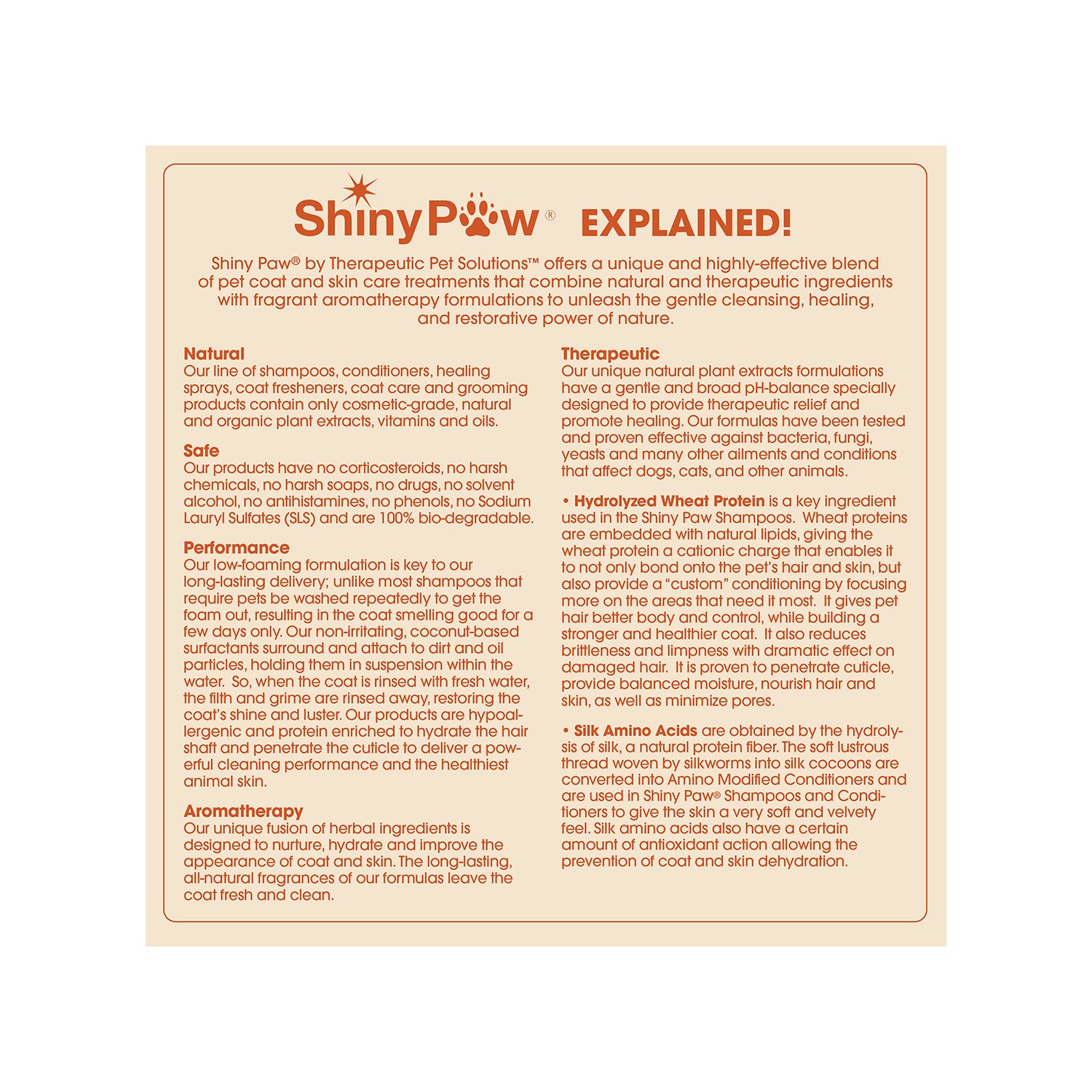 ShinyPaw® EXPLAINED!

Shiny Paw® by Therapeutic Pet Solutions™ offers a unique and highly-effective blend of pet coat and skin care treatments that combine natural and therapeutic ingredients with fragrant aromatherapy formulations to unleash the gentle cleansing, healing, and restorative power of nature.

Natural
Our line of shampoos, conditioners, healing sprays, coat fresheners, coat care and grooming products contain only cosmetic-grade, natural and organic plant extracts, vitamins and oils.

Safe
Our products have no corticosteroids, no harsh chemicals, no harsh soaps, no drugs, no solvent alcohol, no antihistamines, no phenols, no Sodium Lauryl Sulfates (SLS) and are 100% bio-degradable.

Performance
Our low-foaming formulation is key to our long-lasting delivery; unlike most shampoos that require pets be washed repeatedly to get the foam out, resulting in the coat smelling good for a few days only. Our non-irritating, coconut-based surfactants surround and attach to dirt and oil particles, holding them in suspension within the water. So, when the coat is rinsed with fresh water, the filth and grime are rinsed away, restoring the coat's shine and luster. Our products are hypoallergenic and protein enriched to hydrate the hair shaft and penetrate the cuticle to deliver a powerful cleaning performance and the healthiest animal skin.

Aromatherapy
Our unique fusion of herbal ingredients is designed to nurture, hydrate and improve the appearance of coat and skin. The long-lasting, all-natural fragrances of our formulas leave the coat fresh and clean.

Therapeutic
Our unique natural plant extracts formulations have a gentle and broad pH-balance specially designed to provide therapeutic relief and promote healing. Our formulas have been tested and proven effective against bacteria, fungi, yeasts and many other ailments and conditions that affect dogs, cats, and other animals.

• Hydrolyzed Wheat Protein is a key ingredient used in the Shiny Paw Shampoos. Wheat proteins are embedded with natural lipids, giving the wheat protein a cationic charge that enables it to not only bond onto the pet's hair and skin, but also provide a "custom" conditioning by focusing more on the areas that need it most. It gives pet hair better body and control, while building a stronger and healthier coat. It also reduces brittleness and limpness with dramatic effect on damaged hair. It is proven to penetrate cuticle, provide balanced moisture, nourish hair and skin, as well as minimize pores.

• Silk Amino Acids are obtained by the hydrolysis of silk, a natural protein fiber. The soft lustrous thread woven by silkworms into silk cocoons are converted into Amino Modified Conditioners and are used in Shiny Paw® Shampoos and Conditioners to give the skin a very soft and velvety feel. Silk amino acids also have a certain amount of antioxidant action allowing the prevention of coat and skin dehydration.